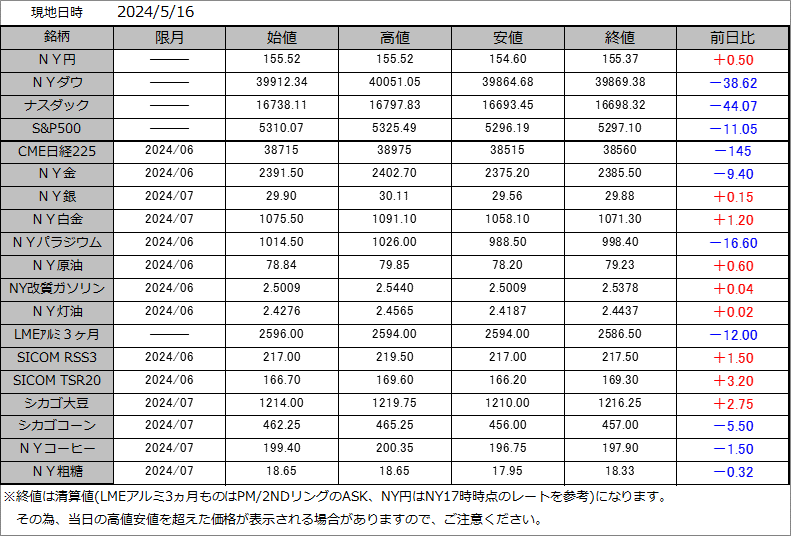 現地日時　2024/5/16

| 銘柄 | 限月 | 始値 | 高値 | 安値 | 終値 | 前日比 |
|---|---|---|---|---|---|---|
| ＮＹ円 | ――― | 155.52 | 155.52 | 154.60 | 155.37 | ＋0.50 |
| ＮＹダウ | ――― | 39912.34 | 40051.05 | 39864.68 | 39869.38 | －38.62 |
| ナスダック | ――― | 16738.11 | 16797.83 | 16693.45 | 16698.32 | －44.07 |
| S&P500 | ――― | 5310.07 | 5325.49 | 5296.19 | 5297.10 | －11.05 |
| CME日経225 | 2024/06 | 38715 | 38975 | 38515 | 38560 | －145 |
| ＮＹ金 | 2024/06 | 2391.50 | 2402.70 | 2375.20 | 2385.50 | －9.40 |
| ＮＹ銀 | 2024/07 | 29.90 | 30.11 | 29.56 | 29.88 | ＋0.15 |
| ＮＹ白金 | 2024/07 | 1075.50 | 1091.10 | 1058.10 | 1071.30 | ＋1.20 |
| ＮＹパラジウム | 2024/06 | 1014.50 | 1026.00 | 988.50 | 998.40 | －16.60 |
| ＮＹ原油 | 2024/06 | 78.84 | 79.85 | 78.20 | 79.23 | ＋0.60 |
| NY改質ガソリン | 2024/06 | 2.5009 | 2.5440 | 2.5009 | 2.5378 | ＋0.04 |
| ＮＹ灯油 | 2024/06 | 2.4276 | 2.4565 | 2.4187 | 2.4437 | ＋0.02 |
| LMEｱﾙﾐ３ヶ月 | ――― | 2596.00 | 2594.00 | 2594.00 | 2586.50 | －12.00 |
| SICOM RSS3 | 2024/06 | 217.00 | 219.50 | 217.00 | 217.50 | ＋1.50 |
| SICOM TSR20 | 2024/06 | 166.70 | 169.60 | 166.20 | 169.30 | ＋3.20 |
| シカゴ大豆 | 2024/07 | 1214.00 | 1219.75 | 1210.00 | 1216.25 | ＋2.75 |
| シカゴコーン | 2024/07 | 462.25 | 465.25 | 456.00 | 457.00 | －5.50 |
| ＮＹコーヒー | 2024/07 | 199.40 | 200.35 | 196.75 | 197.90 | －1.50 |
| ＮＹ粗糖 | 2024/07 | 18.65 | 18.65 | 17.95 | 18.33 | －0.32 |

※終値は清算値(LMEアルミ3ヵ月ものはPM/2NDリングのASK、NY円はNY17時時点のレートを参考)になります。
その為、当日の高値安値を超えた価格が表示される場合がありますので、ご注意ください。